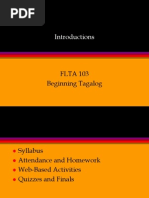 PDF

Introductions

FLTA 103
Beginning Tagalog

• Syllabus
• Attendance and Homework
• Web-Based Activities
• Quizzes and Finals